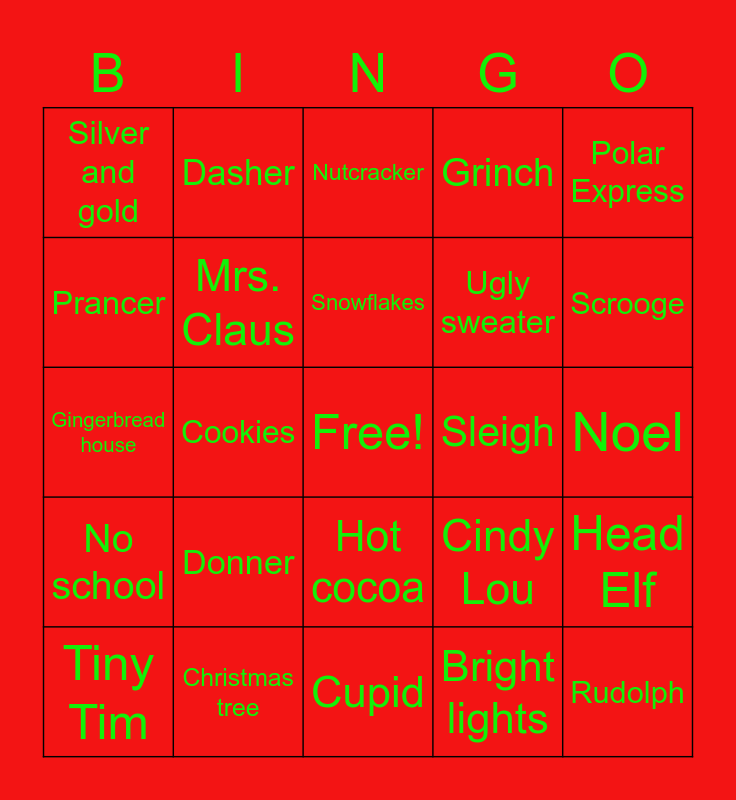 | B | I | N | G | O |
|---|---|---|---|---|
| Silver and gold | Dasher | Nutcracker | Grinch | Polar Express |
| Prancer | Mrs. Claus | Snowflakes | Ugly sweater | Scrooge |
| Gingerbread house | Cookies | Free! | Sleigh | Noel |
| No school | Donner | Hot cocoa | Cindy Lou | Head Elf |
| Tiny Tim | Christmas tree | Cupid | Bright lights | Rudolph |